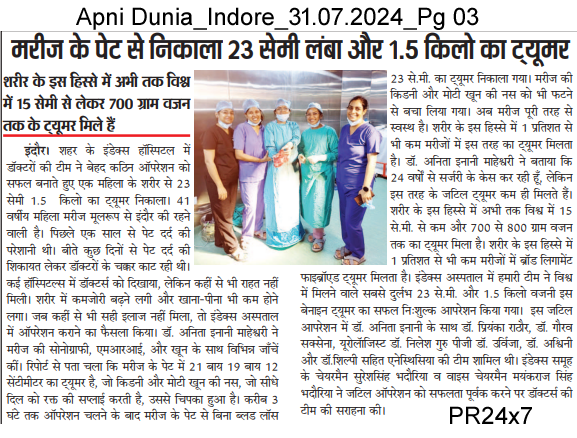 Apni Dunia_Indore_31.07.2024_Pg 03

मरीज के पेट से निकाला 23 सेमी लंबा और 1.5 किलो का ट्यूमर

शरीर के इस हिस्से में अभी तक विश्व में 15 सेमी से लेकर 700 ग्राम वजन तक के ट्यूमर मिले हैं

इंदौर। शहर के इंडेक्स हॉस्पिटल में डॉक्टरों की टीम ने बेहद कठिन ऑपरेशन को सफल बनाते हुए एक महिला के शरीर से 23 सेमी 1.5 किलो का ट्यूमर निकाला। 41 वर्षीय महिला मरीज मूलरूप से इंदौर की रहने वाली है। पिछले एक साल से पेट दर्द की परेशानी थी। बीते कुछ दिनों से पेट दर्द की शिकायत लेकर डॉक्टरों के चक्कर काट रही थी। कई हॉस्पिटल्स में डॉक्टर्स को दिखाया, लेकिन कहीं से भी राहत नहीं मिली। शरीर में कमजोरी बढ़ने लगी और खाना-पीना भी कम होने लगा। जब कहीं से भी सही इलाज नहीं मिला, तो इंडेक्स अस्पताल में ऑपरेशन कराने का फैसला किया। डॉ. अनिता इनानी माहेश्वरी ने मरीज की सोनोग्राफी, एमआरआई, और खून के साथ विभिन्न जाँचें कीं। रिपोर्ट से पता चला कि मरीज के पेट में 21 बाय 19 बाय 12 सेंटीमीटर का ट्यूमर है, जो किडनी और मोटी खून की नस, जो सीधे दिल को रक्त की सप्लाई करती है, उससे चिपका हुआ है। करीब 3 घंटे तक ऑपरेशन चलने के बाद मरीज के पेट से बिना ब्लड लॉस 23 से.मी. का ट्यूमर निकाला गया। मरीज की किडनी और मोटी खून की नस को भी फटने से बचा लिया गया। अब मरीज पूरी तरह से स्वस्थ है। शरीर के इस हिस्से में 1 प्रतिशत से भी कम मरीजों में इस तरह का ट्यूमर मिलता है। डॉ. अनिता इनानी माहेश्वरी ने बताया कि 24 वर्षों से सर्जरी के केस कर रही हूँ, लेकिन इस तरह के जटिल ट्यूमर कम ही मिलते हैं। शरीर के इस हिस्से में अभी तक विश्व में 15 से.मी. से कम और 700 से 800 ग्राम वजन तक का ट्यूमर मिला है। शरीर के इस हिस्से में 1 प्रतिशत से भी कम मरीजों में ब्रॉड लिगामेंट फाइब्रॉएड ट्यूमर मिलता है। इंडेक्स अस्पताल में हमारी टीम ने विश्व में मिलने वाले सबसे दुर्लभ 23 से.मी. और 1.5 किलो वजनी इस बेनाइन ट्यूमर का सफल निःशुल्क आपरेशन किया गया। इस जटिल आपरेशन में डॉ. अनिता इनानी के साथ डॉ. प्रियंका राठौर, डॉ. गौरव सक्सेना, यूरोलॉजिस्ट डॉ. निलेश गुरु पीजी डॉ. उर्विजा, डॉ. अश्विनी और डॉ.शिल्पी सहित एनेस्थिसिया की टीम शामिल थी। इंडेक्स समूह के चेयरमैन सुरेशसिंह भदौरिया व वाइस चेयरमैन मयंकराज सिंह भदौरिया ने जटिल ऑपरेशन को सफलता पूर्वक करने पर डॉक्टर्स की टीम की सराहना की।

PR24x7